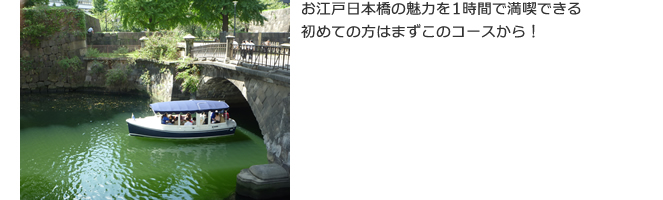 お江戸日本橋の魅力を1時間で満喫できる
初めての方はまずこのコースから！